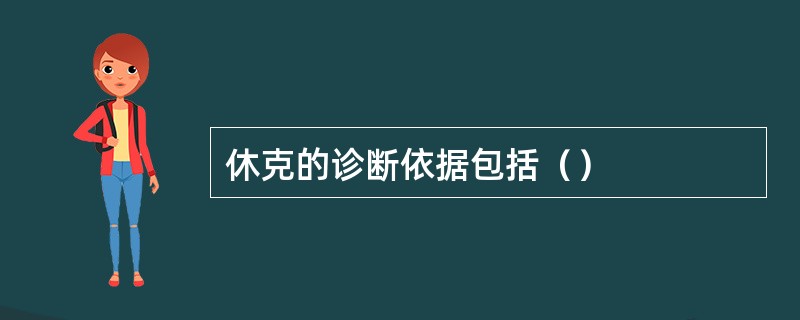 休克的诊断依据包括（）